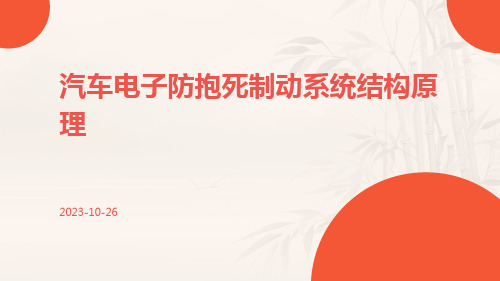 汽车电子防抱死制动系统结构原理

2023-10-26